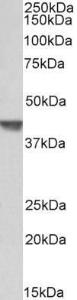 250kDa
150kDa
100kDa
75kDa
50kDa
37kDa
25kDa
20kDa
15kDa